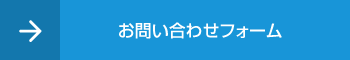 お問い合わせフォーム